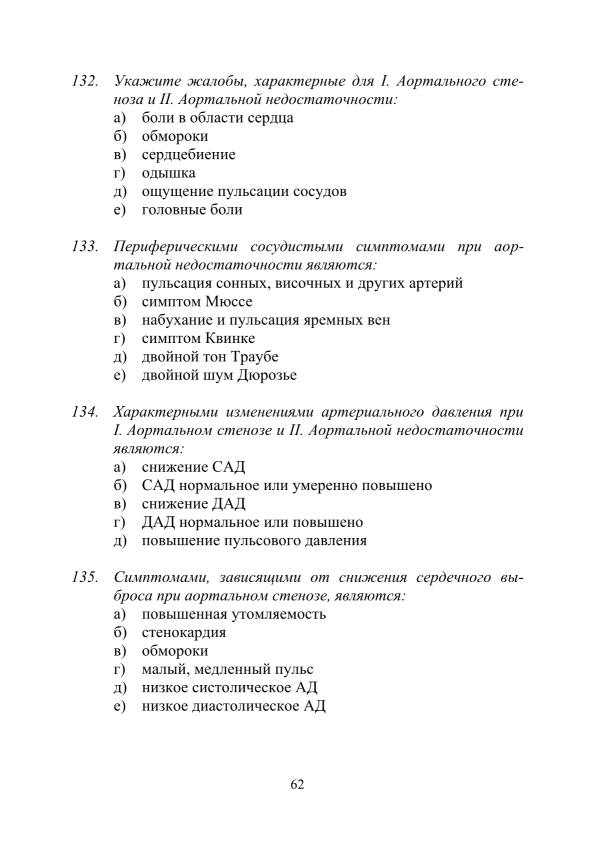 132. Укажите жалобы, характерные для I. Аортального стеноза и II. Аортальной недостаточности:
а) боли в области сердца
б) обмороки
в) сердцебиение
г) одышка
д) ощущение пульсации сосудов
е) головные боли

133. Периферическими сосудистыми симптомами при аортальной недостаточности являются:
а) пульсация сонных, височных и других артерий
б) симптом Мюссе
в) набухание и пульсация яремных вен
г) симптом Квинке
д) двойной тон Траубе
е) двойной шум Дюрозье

134. Характерными изменениями артериального давления при I. Аортальном стенозе и II. Аортальной недостаточности являются:
а) снижение САД
б) САД нормальное или умеренно повышено
в) снижение ДАД
г) ДАД нормальное или повышено
д) повышение пульсового давления

135. Симптомами, зависящими от снижения сердечного выброса при аортальном стенозе, являются:
а) повышенная утомляемость
б) стенокардия
в) обмороки
г) малый, медленный пульс
д) низкое систолическое АД
е) низкое диастолическое АД

62